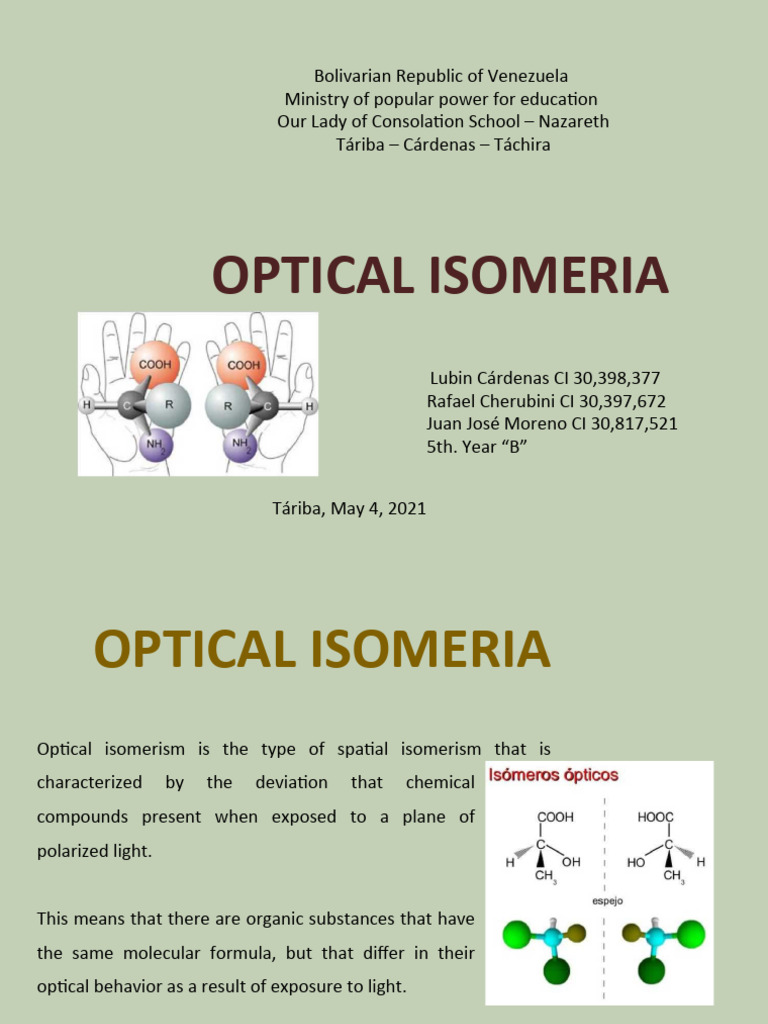 Bolivarian Republic of Venezuela
Ministry of popular power for education
Our Lady of Consolation School – Nazareth
Táriba – Cárdenas – Táchira

OPTICAL ISOMERIA

COOH
H
C
R
$NH_2$
COOH
R
C
H
$NH_2$

Lubin Cárdenas CI 30,398,377
Rafael Cherubini CI 30,397,672
Juan José Moreno CI 30,817,521
5th. Year "B"

Táriba, May 4, 2021

OPTICAL ISOMERIA

Optical isomerism is the type of spatial isomerism that is characterized by the deviation that chemical compounds present when exposed to a plane of polarized light.

This means that there are organic substances that have the same molecular formula, but that differ in their optical behavior as a result of exposure to light.

Isómeros ópticos

COOH
C
H
OH
$CH_3$
HOOC
C
HO
H
$CH_3$
espejo